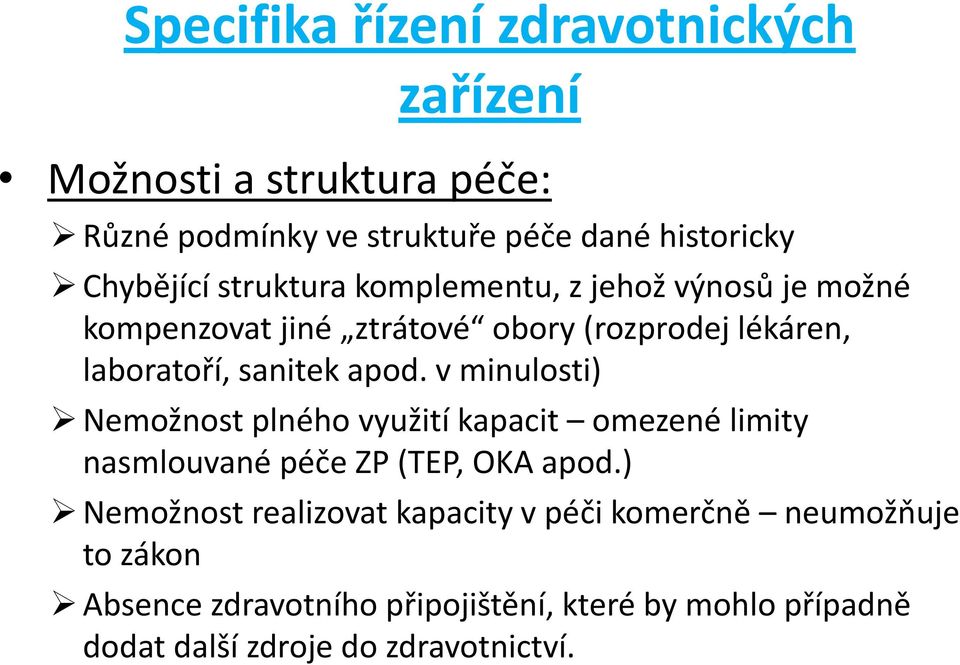 Specifika řízení zdravotnických zařízení

• Možnosti a struktura péče:

➢ Různé podmínky ve struktuře péče dané historicky

➢ Chybějící struktura komplementu, z jehož výnosů je možné kompenzovat jiné „ztrátové“ obory (rozprodej lékáren, laboratoří, sanitek apod. v minulosti)

➢ Nemožnost plného využití kapacit – omezené limity nasmlouvané péče ZP (TEP, OKA apod.)

➢ Nemožnost realizovat kapacity v péči komerčně – neumožňuje to zákon

➢ Absence zdravotního připojištění, které by mohlo případně dodat další zdroje do zdravotnictví.